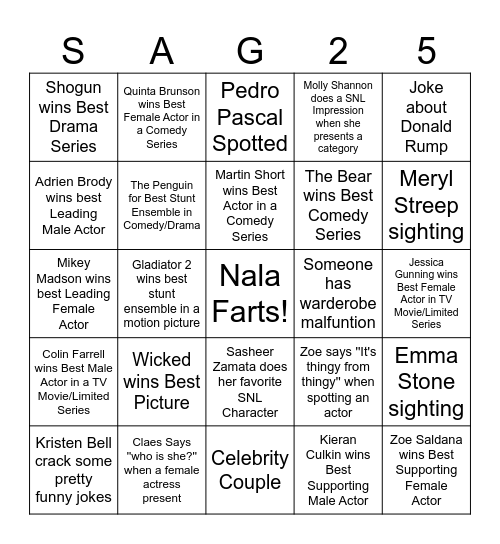 | S | A | G | 2 | 5 |
|---|---|---|---|---|
| Shogun wins Best Drama Series | Quinta Brunson wins Best Female Actor in a Comedy Series | Pedro Pascal Spotted | Molly Shannon does a SNL Impression when she presents a category | Joke about Donald Rump |
| Adrien Brody wins best Leading Male Actor | The Penguin for Best Stunt Ensemble in Comedy/Drama | Martin Short wins Best Actor in a Comedy Series | The Bear wins Best Comedy Series | Meryl Streep sighting |
| Mikey Madson wins best Leading Female Actor | Gladiator 2 wins best stunt ensemble in a motion picture | Nala Farts! | Someone has warderobe malfuntion | Jessica Gunning wins Best Female Actor in TV Movie/Limited Series |
| Colin Farrell wins Best Male Actor in a TV Movie/Limited Series | Wicked wins Best Picture | Sasheer Zamata does her favorite SNL Character | Zoe says "It's thingy from thingy" when spotting an actor | Emma Stone sighting |
| Kristen Bell crack some pretty funny jokes | Claes Says "who is she?" when a female actress present | Celebrity Couple | Kieran Culkin wins Best Supporting Male Actor | Zoe Saldana wins Best Supporting Female Actor |